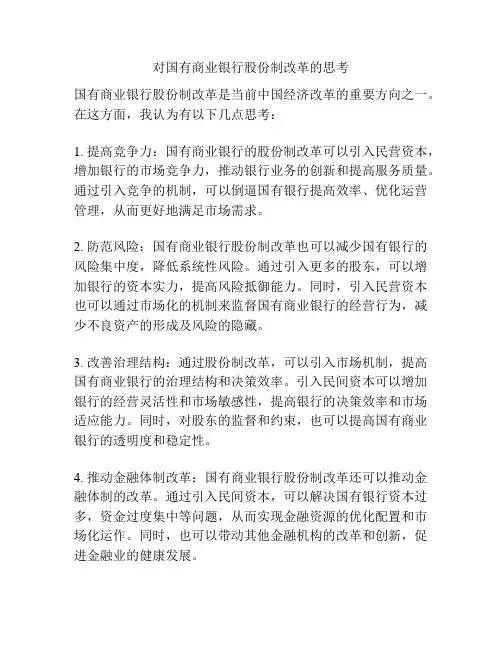 对国有商业银行股份制改革的思考

国有商业银行股份制改革是当前中国经济改革的重要方向之一。在这方面，我认为有以下几点思考：

1. 提高竞争力：国有商业银行的股份制改革可以引入民营资本，增加银行的市场竞争力，推动银行业务的创新和提高服务质量。通过引入竞争的机制，可以倒逼国有银行提高效率、优化运营管理，从而更好地满足市场需求。

2. 防范风险：国有商业银行股份制改革也可以减少国有银行的风险集中度，降低系统性风险。通过引入更多的股东，可以增加银行的资本实力，提高风险抵御能力。同时，引入民营资本也可以通过市场化的机制来监督国有商业银行的经营行为，减少不良资产的形成及风险的隐藏。

3. 改善治理结构：通过股份制改革，可以引入市场机制，提高国有商业银行的治理结构和决策效率。引入民间资本可以增加银行的经营灵活性和市场敏感性，提高银行的决策效率和市场适应能力。同时，对股东的监督和约束，也可以提高国有商业银行的透明度和稳定性。

4. 推动金融体制改革：国有商业银行股份制改革还可以推动金融体制的改革。通过引入民间资本，可以解决国有银行资本过多，资金过度集中等问题，从而实现金融资源的优化配置和市场化运作。同时，也可以带动其他金融机构的改革和创新，促进金融业的健康发展。